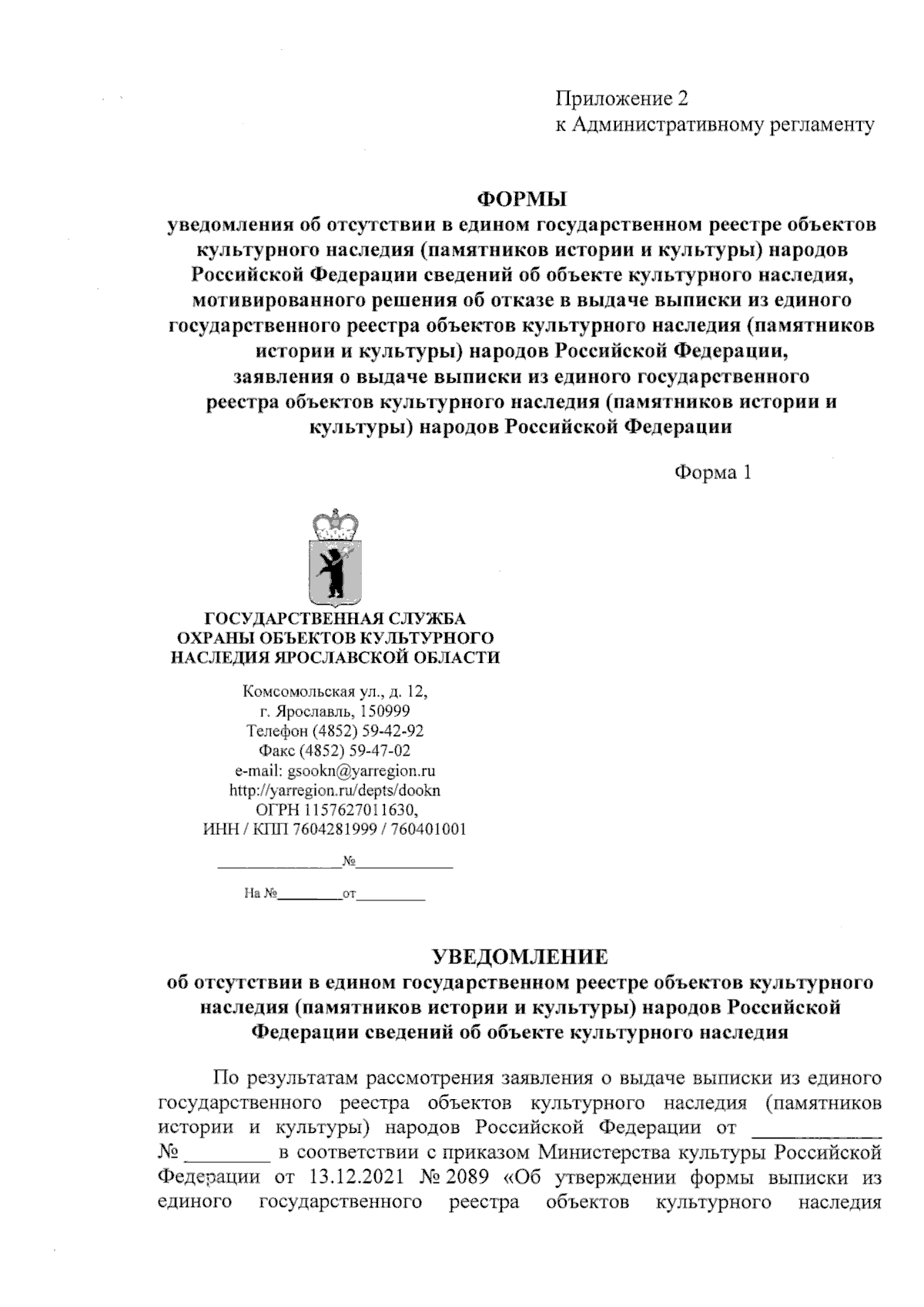 Приложение 2
к Административному регламенту

ФОРМЫ
уведомления об отсутствии в едином государственном реестре объектов культурного наследия (памятников истории и культуры) народов Российской Федерации сведений об объекте культурного наследия, мотивированного решения об отказе в выдаче выписки из единого государственного реестра объектов культурного наследия (памятников истории и культуры) народов Российской Федерации, заявления о выдаче выписки из единого государственного реестра объектов культурного наследия (памятников истории и культуры) народов Российской Федерации

Форма 1

ГОСУДАРСТВЕННАЯ СЛУЖБА
ОХРАНЫ ОБЪЕКТОВ КУЛЬТУРНОГО
НАСЛЕДИЯ ЯРОСЛАВСКОЙ ОБЛАСТИ

Комсомольская ул., д. 12,
г. Ярославль, 150999
Телефон (4852) 59-42-92
Факс (4852) 59-47-02
e-mail: gsookn@yarregion.ru
http://yarregion.ru/depts/dookn
ОГРН 1157627011630,
ИНН / КПП 7604281999 / 760401001

____№____

На №____от____

УВЕДОМЛЕНИЕ
об отсутствии в едином государственном реестре объектов культурного наследия (памятников истории и культуры) народов Российской Федерации сведений об объекте культурного наследия

По результатам рассмотрения заявления о выдаче выписки из единого государственного реестра объектов культурного наследия (памятников истории и культуры) народов Российской Федерации от ____ № ____ в соответствии с приказом Министерства культуры Российской Федерации от 13.12.2021 № 2089 «Об утверждении формы выписки из единого государственного реестра объектов культурного наследия